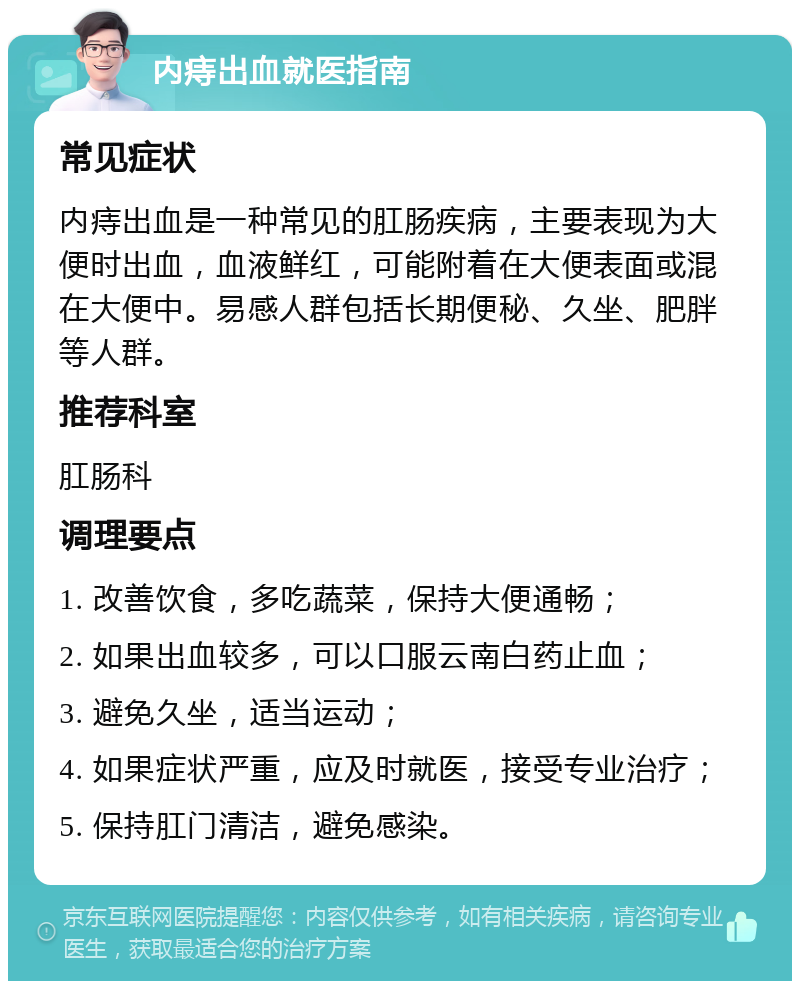 内痔出血就医指南

常见症状

内痔出血是一种常见的肛肠疾病，主要表现为大便时出血，血液鲜红，可能附着在大便表面或混在大便中。易感人群包括长期便秘、久坐、肥胖等人群。

推荐科室

肛肠科

调理要点

1. 改善饮食，多吃蔬菜，保持大便通畅；

2. 如果出血较多，可以口服云南白药止血；

3. 避免久坐，适当运动；

4. 如果症状严重，应及时就医，接受专业治疗；

5. 保持肛门清洁，避免感染。

京东互联网医院提醒您：内容仅供参考，如有相关疾病，请咨询专业医生，获取最适合您的治疗方案